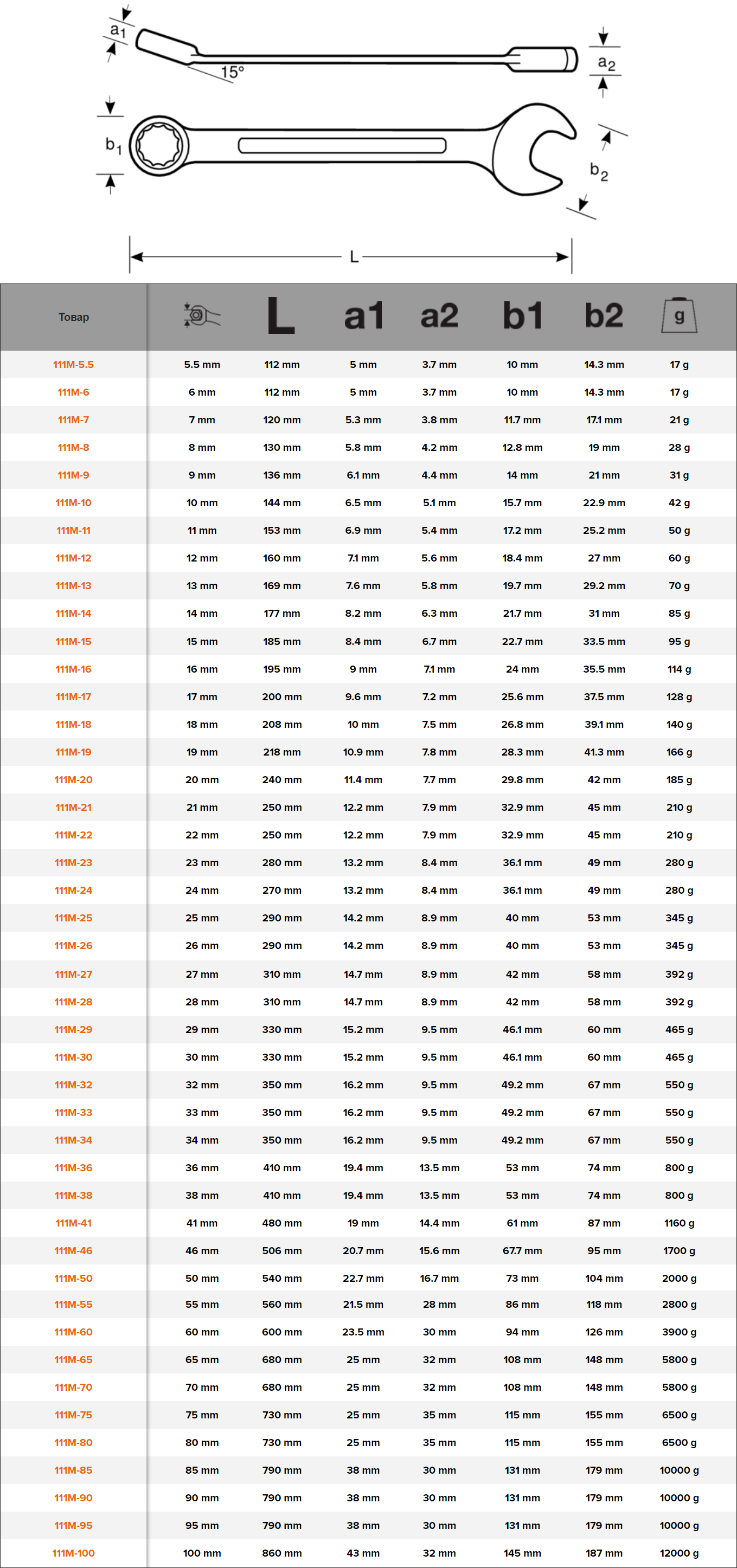 $a_1$

15°

$a_2$

$b_1$

$b_2$

L

| Товар | | L | a1 | a2 | b1 | b2 | g |
|---|---|---|---|---|---|---|---|
| 111M-5.5 | 5.5 mm | 112 mm | 5 mm | 3.7 mm | 10 mm | 14.3 mm | 17 g |
| 111M-6 | 6 mm | 112 mm | 5 mm | 3.7 mm | 10 mm | 14.3 mm | 17 g |
| 111M-7 | 7 mm | 120 mm | 5.3 mm | 3.8 mm | 11.7 mm | 17.1 mm | 21 g |
| 111M-8 | 8 mm | 130 mm | 5.8 mm | 4.2 mm | 12.8 mm | 19 mm | 28 g |
| 111M-9 | 9 mm | 136 mm | 6.1 mm | 4.4 mm | 14 mm | 21 mm | 31 g |
| 111M-10 | 10 mm | 144 mm | 6.5 mm | 5.1 mm | 15.7 mm | 22.9 mm | 42 g |
| 111M-11 | 11 mm | 153 mm | 6.9 mm | 5.4 mm | 17.2 mm | 25.2 mm | 50 g |
| 111M-12 | 12 mm | 160 mm | 7.1 mm | 5.6 mm | 18.4 mm | 27 mm | 60 g |
| 111M-13 | 13 mm | 169 mm | 7.6 mm | 5.8 mm | 19.7 mm | 29.2 mm | 70 g |
| 111M-14 | 14 mm | 177 mm | 8.2 mm | 6.3 mm | 21.7 mm | 31 mm | 85 g |
| 111M-15 | 15 mm | 185 mm | 8.4 mm | 6.7 mm | 22.7 mm | 33.5 mm | 95 g |
| 111M-16 | 16 mm | 195 mm | 9 mm | 7.1 mm | 24 mm | 35.5 mm | 114 g |
| 111M-17 | 17 mm | 200 mm | 9.6 mm | 7.2 mm | 25.6 mm | 37.5 mm | 128 g |
| 111M-18 | 18 mm | 208 mm | 10 mm | 7.5 mm | 26.8 mm | 39.1 mm | 140 g |
| 111M-19 | 19 mm | 218 mm | 10.9 mm | 7.8 mm | 28.3 mm | 41.3 mm | 166 g |
| 111M-20 | 20 mm | 240 mm | 11.4 mm | 7.7 mm | 29.8 mm | 42 mm | 185 g |
| 111M-21 | 21 mm | 250 mm | 12.2 mm | 7.9 mm | 32.9 mm | 45 mm | 210 g |
| 111M-22 | 22 mm | 250 mm | 12.2 mm | 7.9 mm | 32.9 mm | 45 mm | 210 g |
| 111M-23 | 23 mm | 280 mm | 13.2 mm | 8.4 mm | 36.1 mm | 49 mm | 280 g |
| 111M-24 | 24 mm | 270 mm | 13.2 mm | 8.4 mm | 36.1 mm | 49 mm | 280 g |
| 111M-25 | 25 mm | 290 mm | 14.2 mm | 8.9 mm | 40 mm | 53 mm | 345 g |
| 111M-26 | 26 mm | 290 mm | 14.2 mm | 8.9 mm | 40 mm | 53 mm | 345 g |
| 111M-27 | 27 mm | 310 mm | 14.7 mm | 8.9 mm | 42 mm | 58 mm | 392 g |
| 111M-28 | 28 mm | 310 mm | 14.7 mm | 8.9 mm | 42 mm | 58 mm | 392 g |
| 111M-29 | 29 mm | 330 mm | 15.2 mm | 9.5 mm | 46.1 mm | 60 mm | 465 g |
| 111M-30 | 30 mm | 330 mm | 15.2 mm | 9.5 mm | 46.1 mm | 60 mm | 465 g |
| 111M-32 | 32 mm | 350 mm | 16.2 mm | 9.5 mm | 49.2 mm | 67 mm | 550 g |
| 111M-33 | 33 mm | 350 mm | 16.2 mm | 9.5 mm | 49.2 mm | 67 mm | 550 g |
| 111M-34 | 34 mm | 350 mm | 16.2 mm | 9.5 mm | 49.2 mm | 67 mm | 550 g |
| 111M-36 | 36 mm | 410 mm | 19.4 mm | 13.5 mm | 53 mm | 74 mm | 800 g |
| 111M-38 | 38 mm | 410 mm | 19.4 mm | 13.5 mm | 53 mm | 74 mm | 800 g |
| 111M-41 | 41 mm | 480 mm | 19 mm | 14.4 mm | 61 mm | 87 mm | 1160 g |
| 111M-46 | 46 mm | 506 mm | 20.7 mm | 15.6 mm | 67.7 mm | 95 mm | 1700 g |
| 111M-50 | 50 mm | 540 mm | 22.7 mm | 16.7 mm | 73 mm | 104 mm | 2000 g |
| 111M-55 | 55 mm | 560 mm | 21.5 mm | 28 mm | 86 mm | 118 mm | 2800 g |
| 111M-60 | 60 mm | 600 mm | 23.5 mm | 30 mm | 94 mm | 126 mm | 3900 g |
| 111M-65 | 65 mm | 680 mm | 25 mm | 32 mm | 108 mm | 148 mm | 5800 g |
| 111M-70 | 70 mm | 680 mm | 25 mm | 32 mm | 108 mm | 148 mm | 5800 g |
| 111M-75 | 75 mm | 730 mm | 25 mm | 35 mm | 115 mm | 155 mm | 6500 g |
| 111M-80 | 80 mm | 730 mm | 25 mm | 35 mm | 115 mm | 155 mm | 6500 g |
| 111M-85 | 85 mm | 790 mm | 38 mm | 30 mm | 131 mm | 179 mm | 10000 g |
| 111M-90 | 90 mm | 790 mm | 38 mm | 30 mm | 131 mm | 179 mm | 10000 g |
| 111M-95 | 95 mm | 790 mm | 38 mm | 30 mm | 131 mm | 179 mm | 10000 g |
| 111M-100 | 100 mm | 860 mm | 43 mm | 32 mm | 145 mm | 187 mm | 12000 g |